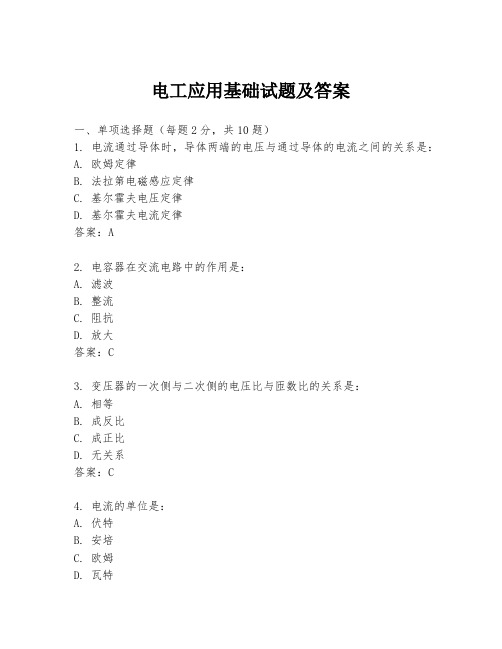 电工应用基础试题及答案

一、单项选择题（每题2分，共10题）

1. 电流通过导体时，导体两端的电压与通过导体的电流之间的关系是：
A. 欧姆定律
B. 法拉第电磁感应定律
C. 基尔霍夫电压定律
D. 基尔霍夫电流定律
答案：A

2. 电容器在交流电路中的作用是：
A. 滤波
B. 整流
C. 阻抗
D. 放大
答案：C

3. 变压器的一次侧与二次侧的电压比与匝数比的关系是：
A. 相等
B. 成反比
C. 成正比
D. 无关系
答案：C

4. 电流的单位是：
A. 伏特
B. 安培
C. 欧姆
D. 瓦特